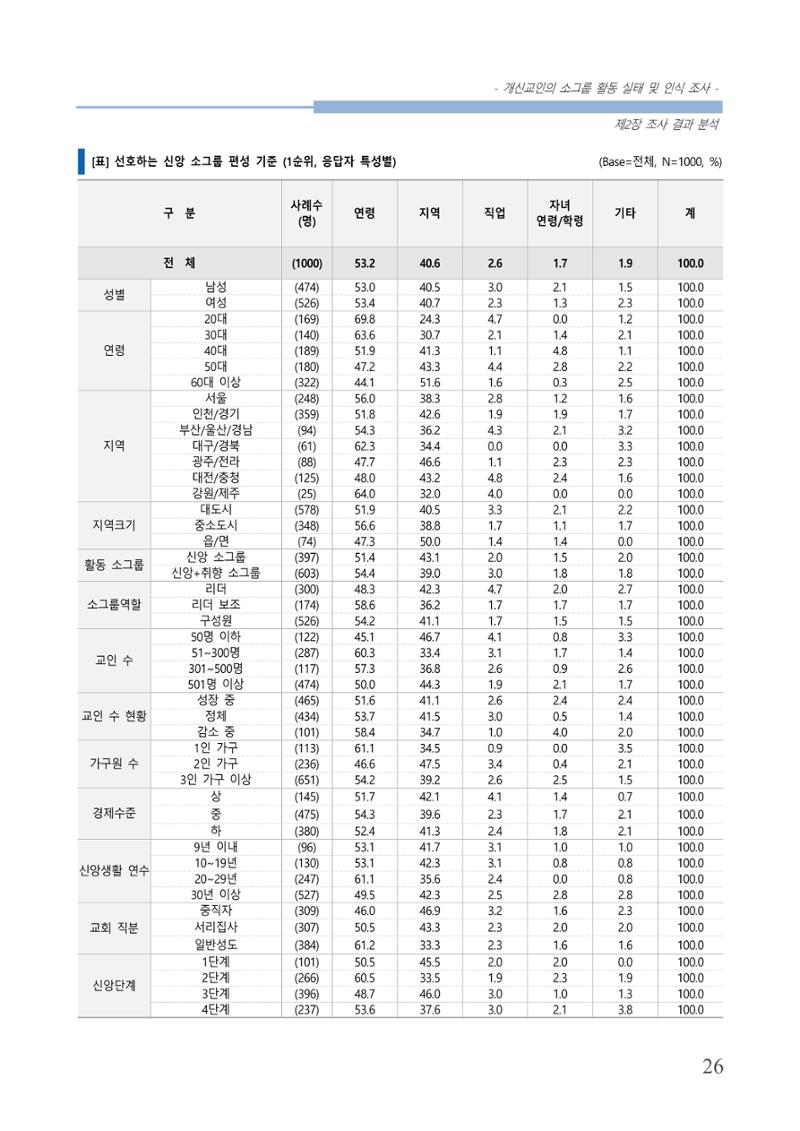 - 개신교인의 소그룹 활동 실태 및 인식 조사 -

제2장 조사 결과 분석

[표] 선호하는 신앙 소그룹 편성 기준 (1순위, 응답자 특성별)

(Base=전체, N=1000, %)

| 구 분 | | 사례수 (명) | 연령 | 지역 | 직업 | 자녀 연령/학령 | 기타 | 계 |
|---|---|---|---|---|---|---|---|---|
| 전 체 | | (1000) | 53.2 | 40.6 | 2.6 | 1.7 | 1.9 | 100.0 |
| 성별 | 남성 | (474) | 53.0 | 40.5 | 3.0 | 2.1 | 1.5 | 100.0 |
| | 여성 | (526) | 53.4 | 40.7 | 2.3 | 1.3 | 2.3 | 100.0 |
| 연령 | 20대 | (169) | 69.8 | 24.3 | 4.7 | 0.0 | 1.2 | 100.0 |
| | 30대 | (140) | 63.6 | 30.7 | 2.1 | 1.4 | 2.1 | 100.0 |
| | 40대 | (189) | 51.9 | 41.3 | 1.1 | 4.8 | 1.1 | 100.0 |
| | 50대 | (180) | 47.2 | 43.3 | 4.4 | 2.8 | 2.2 | 100.0 |
| | 60대 이상 | (322) | 44.1 | 51.6 | 1.6 | 0.3 | 2.5 | 100.0 |
| 지역 | 서울 | (248) | 56.0 | 38.3 | 2.8 | 1.2 | 1.6 | 100.0 |
| | 인천/경기 | (359) | 51.8 | 42.6 | 1.9 | 1.9 | 1.7 | 100.0 |
| | 부산/울산/경남 | (94) | 54.3 | 36.2 | 4.3 | 2.1 | 3.2 | 100.0 |
| | 대구/경북 | (61) | 62.3 | 34.4 | 0.0 | 0.0 | 3.3 | 100.0 |
| | 광주/전라 | (88) | 47.7 | 46.6 | 1.1 | 2.3 | 2.3 | 100.0 |
| | 대전/충청 | (125) | 48.0 | 43.2 | 4.8 | 2.4 | 1.6 | 100.0 |
| | 강원/제주 | (25) | 64.0 | 32.0 | 4.0 | 0.0 | 0.0 | 100.0 |
| 지역크기 | 대도시 | (578) | 51.9 | 40.5 | 3.3 | 2.1 | 2.2 | 100.0 |
| | 중소도시 | (348) | 56.6 | 38.8 | 1.7 | 1.1 | 1.7 | 100.0 |
| | 읍/면 | (74) | 47.3 | 50.0 | 1.4 | 1.4 | 0.0 | 100.0 |
| 활동 소그룹 | 신앙 소그룹 | (397) | 51.4 | 43.1 | 2.0 | 1.5 | 2.0 | 100.0 |
| | 신앙+취향 소그룹 | (603) | 54.4 | 39.0 | 3.0 | 1.8 | 1.8 | 100.0 |
| 소그룹역할 | 리더 | (300) | 48.3 | 42.3 | 4.7 | 2.0 | 2.7 | 100.0 |
| | 리더 보조 | (174) | 58.6 | 36.2 | 1.7 | 1.7 | 1.7 | 100.0 |
| | 구성원 | (526) | 54.2 | 41.1 | 1.7 | 1.5 | 1.5 | 100.0 |
| 교인 수 | 50명 이하 | (122) | 45.1 | 46.7 | 4.1 | 0.8 | 3.3 | 100.0 |
| | 51~300명 | (287) | 60.3 | 33.4 | 3.1 | 1.7 | 1.4 | 100.0 |
| | 301~500명 | (117) | 57.3 | 36.8 | 2.6 | 0.9 | 2.6 | 100.0 |
| | 501명 이상 | (474) | 50.0 | 44.3 | 1.9 | 2.1 | 1.7 | 100.0 |
| 교인 수 현황 | 성장 중 | (465) | 51.6 | 41.1 | 2.6 | 2.4 | 2.4 | 100.0 |
| | 정체 | (434) | 53.7 | 41.5 | 3.0 | 0.5 | 1.4 | 100.0 |
| | 감소 중 | (101) | 58.4 | 34.7 | 1.0 | 4.0 | 2.0 | 100.0 |
| 가구원 수 | 1인 가구 | (113) | 61.1 | 34.5 | 0.9 | 0.0 | 3.5 | 100.0 |
| | 2인 가구 | (236) | 46.6 | 47.5 | 3.4 | 0.4 | 2.1 | 100.0 |
| | 3인 가구 이상 | (651) | 54.2 | 39.2 | 2.6 | 2.5 | 1.5 | 100.0 |
| 경제수준 | 상 | (145) | 51.7 | 42.1 | 4.1 | 1.4 | 0.7 | 100.0 |
| | 중 | (475) | 54.3 | 39.6 | 2.3 | 1.7 | 2.1 | 100.0 |
| | 하 | (380) | 52.4 | 41.3 | 2.4 | 1.8 | 2.1 | 100.0 |
| 신앙생활 연수 | 9년 이내 | (96) | 53.1 | 41.7 | 3.1 | 1.0 | 1.0 | 100.0 |
| | 10~19년 | (130) | 53.1 | 42.3 | 3.1 | 0.8 | 0.8 | 100.0 |
| | 20~29년 | (247) | 61.1 | 35.6 | 2.4 | 0.0 | 0.8 | 100.0 |
| | 30년 이상 | (527) | 49.5 | 42.3 | 2.5 | 2.8 | 2.8 | 100.0 |
| 교회 직분 | 중직자 | (309) | 46.0 | 46.9 | 3.2 | 1.6 | 2.3 | 100.0 |
| | 서리집사 | (307) | 50.5 | 43.3 | 2.3 | 2.0 | 2.0 | 100.0 |
| | 일반성도 | (384) | 61.2 | 33.3 | 2.3 | 1.6 | 1.6 | 100.0 |
| 신앙단계 | 1단계 | (101) | 50.5 | 45.5 | 2.0 | 2.0 | 0.0 | 100.0 |
| | 2단계 | (266) | 60.5 | 33.5 | 1.9 | 2.3 | 1.9 | 100.0 |
| | 3단계 | (396) | 48.7 | 46.0 | 3.0 | 1.0 | 1.3 | 100.0 |
| | 4단계 | (237) | 53.6 | 37.6 | 3.0 | 2.1 | 3.8 | 100.0 |

26